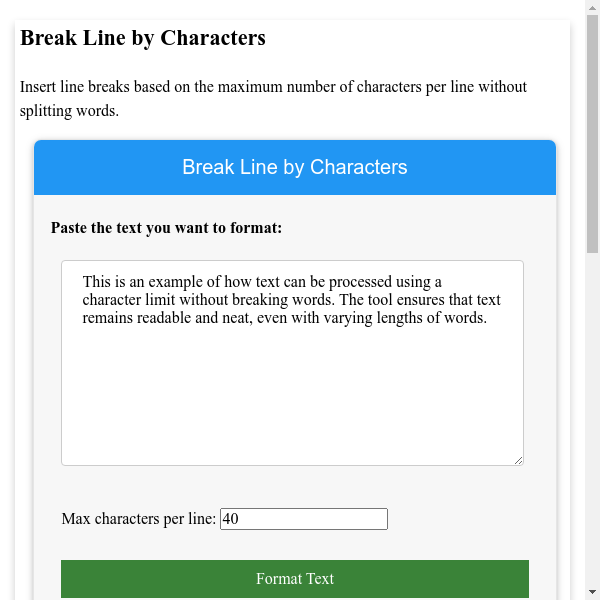 Break Line by Characters

Insert line breaks based on the maximum number of characters per line without splitting words.

Break Line by Characters

Paste the text you want to format:

This is an example of how text can be processed using a character limit without breaking words. The tool ensures that text remains readable and neat, even with varying lengths of words.

Max characters per line: 40

Format Text